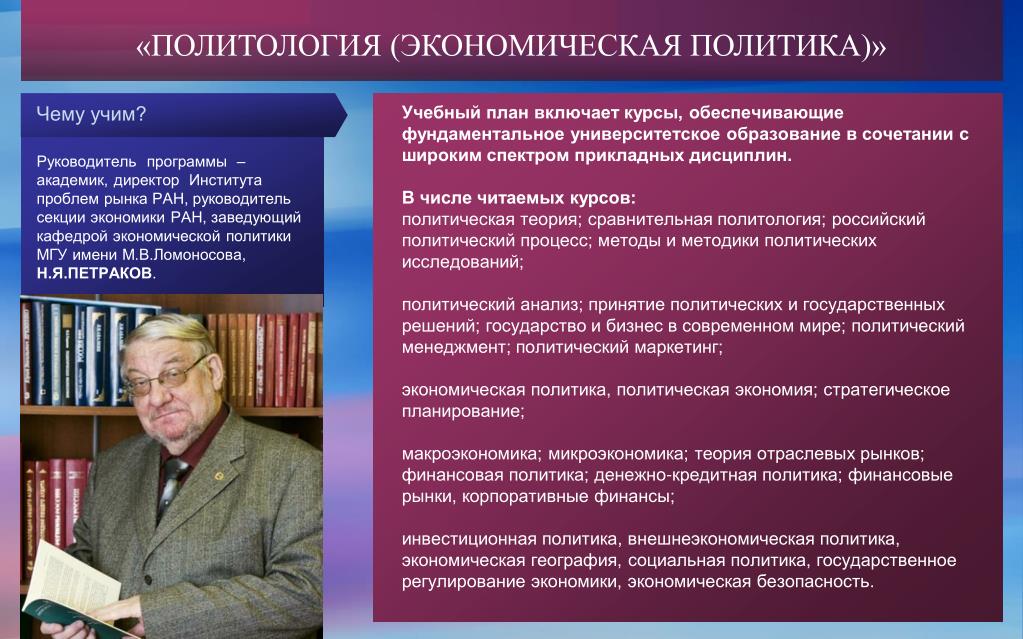 «ПОЛИТОЛОГИЯ (ЭКОНОМИЧЕСКАЯ ПОЛИТИКА)»

Чему учим?

Руководитель программы – академик, директор Института проблем рынка РАН, руководитель секции экономики РАН, заведующий кафедрой экономической политики МГУ имени М.В.Ломоносова, Н.Я.ПЕТРАКОВ.

Учебный план включает курсы, обеспечивающие фундаментальное университетское образование в сочетании с широким спектром прикладных дисциплин.

В числе читаемых курсов:
политическая теория; сравнительная политология; российский политический процесс; методы и методики политических исследований;

политический анализ; принятие политических и государственных решений; государство и бизнес в современном мире; политический менеджмент; политический маркетинг;

экономическая политика, политическая экономия; стратегическое планирование;

макроэкономика; микроэкономика; теория отраслевых рынков; финансовая политика; денежно-кредитная политика; финансовые рынки, корпоративные финансы;

инвестиционная политика, внешнеэкономическая политика, экономическая география, социальная политика, государственное регулирование экономики, экономическая безопасность.